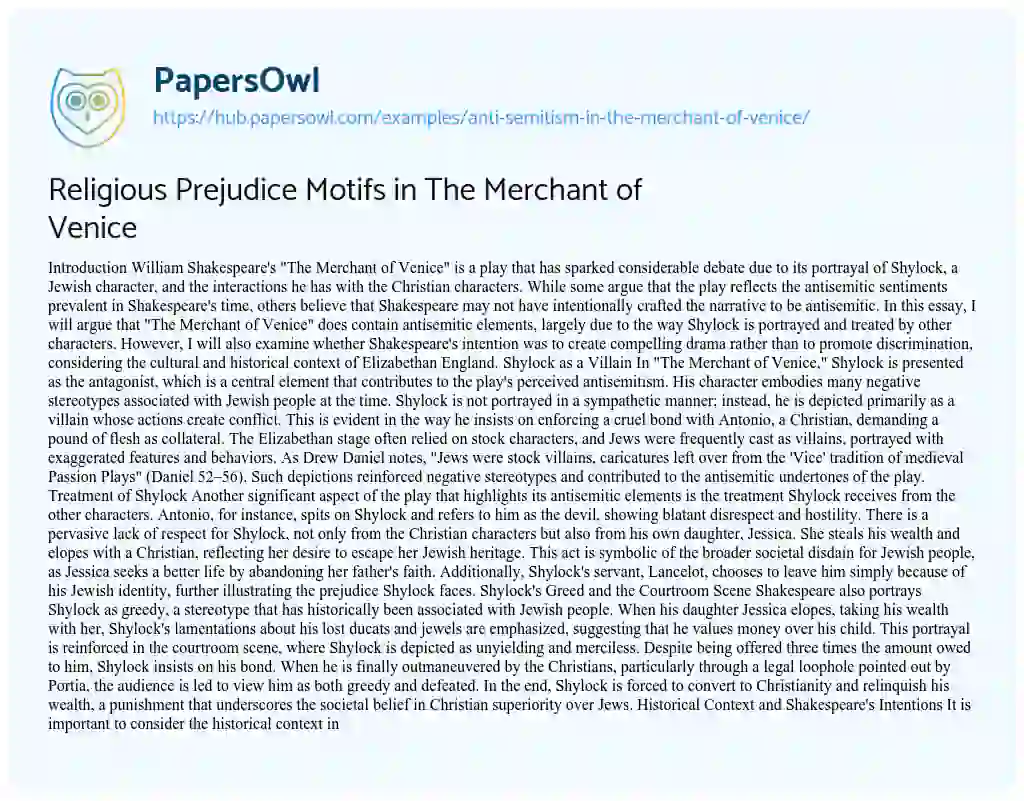 PapersOwl

https://hub.papersowl.com/examples/anti-semitism-in-the-merchant-of-venice/

Religious Prejudice Motifs in The Merchant of Venice

Introduction William Shakespeare's "The Merchant of Venice" is a play that has sparked considerable debate due to its portrayal of Shylock, a Jewish character, and the interactions he has with the Christian characters. While some argue that the play reflects the antisemitic sentiments prevalent in Shakespeare's time, others believe that Shakespeare may not have intentionally crafted the narrative to be antisemitic. In this essay, I will argue that "The Merchant of Venice" does contain antisemitic elements, largely due to the way Shylock is portrayed and treated by other characters. However, I will also examine whether Shakespeare's intention was to create compelling drama rather than to promote discrimination, considering the cultural and historical context of Elizabethan England. Shylock as a Villain In "The Merchant of Venice," Shylock is presented as the antagonist, which is a central element that contributes to the play's perceived antisemitism. His character embodies many negative stereotypes associated with Jewish people at the time. Shylock is not portrayed in a sympathetic manner; instead, he is depicted primarily as a villain whose actions create conflict. This is evident in the way he insists on enforcing a cruel bond with Antonio, a Christian, demanding a pound of flesh as collateral. The Elizabethan stage often relied on stock characters, and Jews were frequently cast as villains, portrayed with exaggerated features and behaviors. As Drew Daniel notes, "Jews were stock villains, caricatures left over from the 'Vice' tradition of medieval Passion Plays" (Daniel 52–56). Such depictions reinforced negative stereotypes and contributed to the antisemitic undertones of the play. Treatment of Shylock Another significant aspect of the play that highlights its antisemitic elements is the treatment Shylock receives from the other characters. Antonio, for instance, spits on Shylock and refers to him as the devil, showing blatant disrespect and hostility. There is a pervasive lack of respect for Shylock, not only from the Christian characters but also from his own daughter, Jessica. She steals his wealth and elopes with a Christian, reflecting her desire to escape her Jewish heritage. This act is symbolic of the broader societal disdain for Jewish people, as Jessica seeks a better life by abandoning her father's faith. Additionally, Shylock's servant, Lancelot, chooses to leave him simply because of his Jewish identity, further illustrating the prejudice Shylock faces. Shylock's Greed and the Courtroom Scene Shakespeare also portrays Shylock as greedy, a stereotype that has historically been associated with Jewish people. When his daughter Jessica elopes, taking his wealth with her, Shylock's lamentations about his lost ducats and jewels are emphasized, suggesting that he values money over his child. This portrayal is reinforced in the courtroom scene, where Shylock is depicted as unyielding and merciless. Despite being offered three times the amount owed to him, Shylock insists on his bond. When he is finally outmaneuvered by the Christians, particularly through a legal loophole pointed out by Portia, the audience is led to view him as both greedy and defeated. In the end, Shylock is forced to convert to Christianity and relinquish his wealth, a punishment that underscores the societal belief in Christian superiority over Jews. Historical Context and Shakespeare's Intentions It is important to consider the historical context in